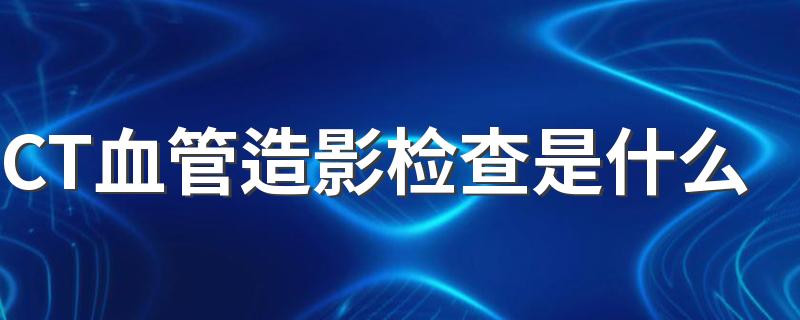 CT血管造影检查是什么